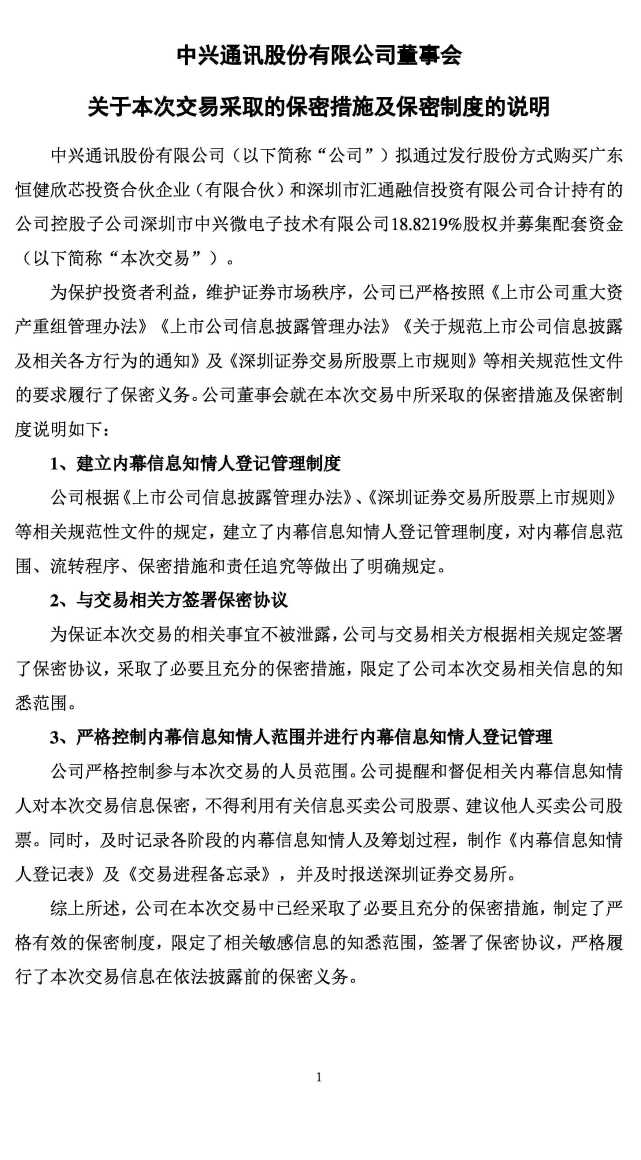 中兴通讯股份有限公司董事会

关于本次交易采取的保密措施及保密制度的说明

中兴通讯股份有限公司（以下简称“公司”）拟通过发行股份方式购买广东恒健欣芯投资合伙企业（有限合伙）和深圳市汇通融信投资有限公司合计持有的公司控股子公司深圳市中兴微电子技术有限公司18.8219%股权并募集配套资金（以下简称“本次交易”）。

为保护投资者利益，维护证券市场秩序，公司已严格按照《上市公司重大资产重组管理办法》《上市公司信息披露管理办法》《关于规范上市公司信息披露及相关各方行为的通知》及《深圳证券交易所股票上市规则》等相关规范性文件的要求履行了保密义务。公司董事会就在本次交易中所采取的保密措施及保密制度说明如下：

1、建立内幕信息知情人登记管理制度

公司根据《上市公司信息披露管理办法》、《深圳证券交易所股票上市规则》等相关规范性文件的规定，建立了内幕信息知情人登记管理制度，对内幕信息范围、流转程序、保密措施和责任追究等做出了明确规定。

2、与交易相关方签署保密协议

为保证本次交易的相关事宜不被泄露，公司与交易相关方根据相关规定签署了保密协议，采取了必要且充分的保密措施，限定了公司本次交易相关信息的知悉范围。

3、严格控制内幕信息知情人范围并进行内幕信息知情人登记管理

公司严格控制参与本次交易的人员范围。公司提醒和督促相关内幕信息知情人对本次交易信息保密，不得利用有关信息买卖公司股票、建议他人买卖公司股票。同时，及时记录各阶段的内幕信息知情人及筹划过程，制作《内幕信息知情人登记表》及《交易进程备忘录》，并及时报送深圳证券交易所。

综上所述，公司在本次交易中已经采取了必要且充分的保密措施，制定了严格有效的保密制度，限定了相关敏感信息的知悉范围，签署了保密协议，严格履行了本次交易信息在依法披露前的保密义务。

1